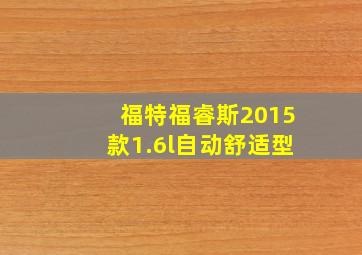 福特福睿斯2015款1.6l自动舒适型